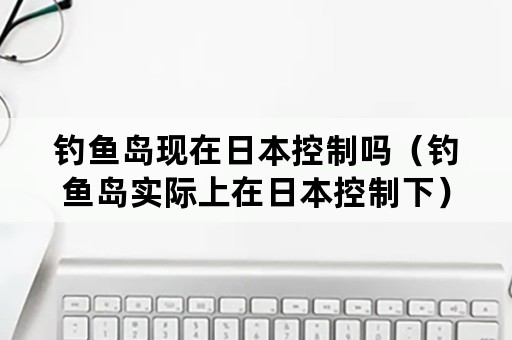 钓鱼岛现在日本控制吗（钓鱼岛实际上在日本控制下）